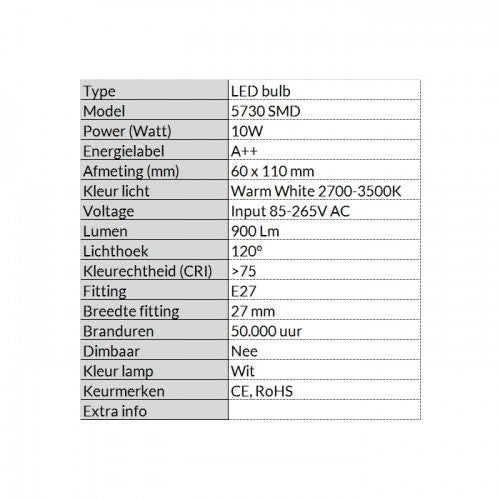 | Type | LED bulb |
|---|---|
| Model | 5730 SMD |
| Power (Watt) | 10W |
| Energielabel | A++ |
| Afmeting (mm) | 60 x 110 mm |
| Kleur licht | Warm White 2700-3500K |
| Voltage | Input 85-265V AC |
| Lumen | 900 Lm |
| Lichthoek | 120° |
| Kleurechtheid (CRI) | >75 |
| Fitting | E27 |
| Breedte fitting | 27 mm |
| Branduren | 50.000 uur |
| Dimbaar | Nee |
| Kleur lamp | Wit |
| Keurmerken | CE, RoHS |
| Extra info | |